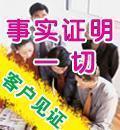 事实证明
一切

客户见证